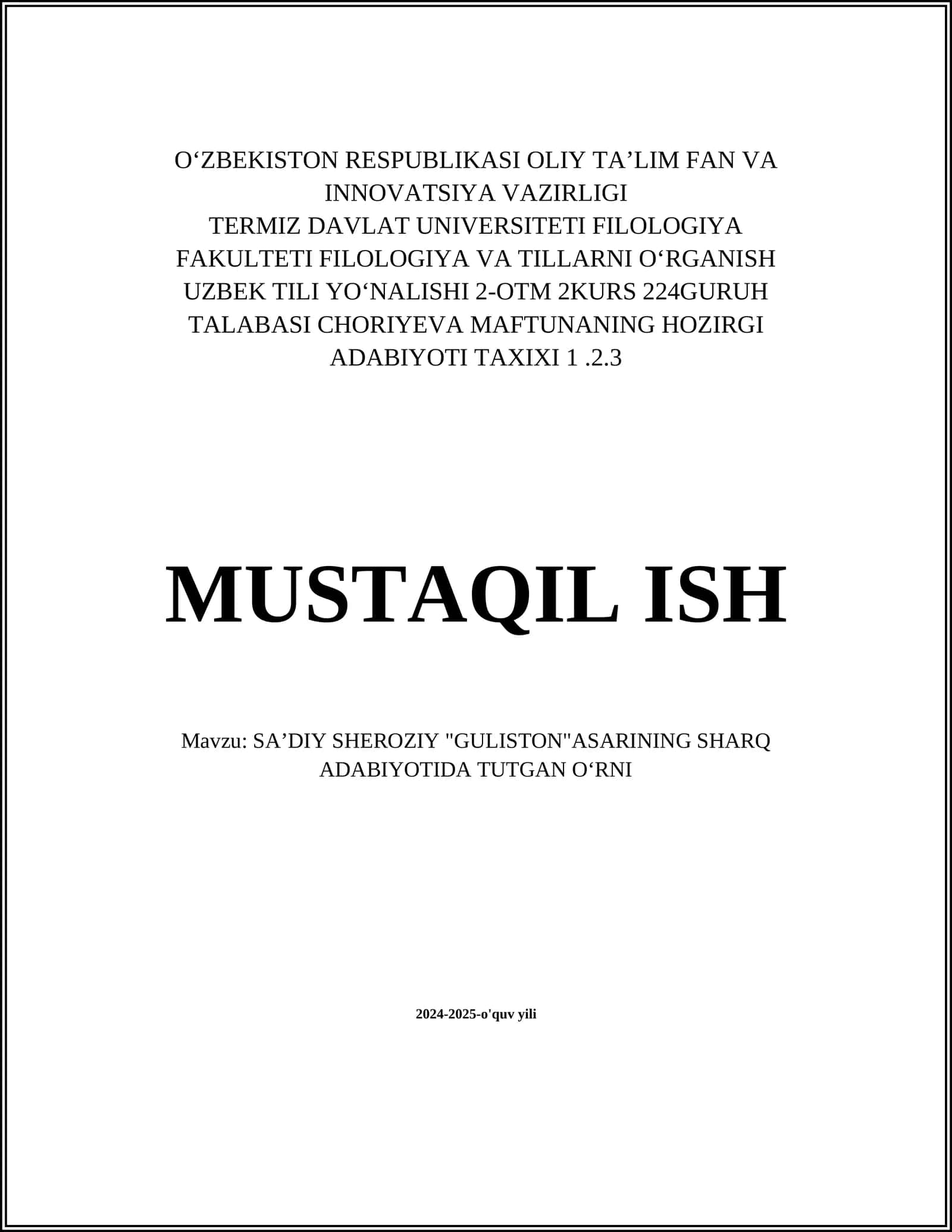 O‘ZBEKISTON RESPUBLIKASI OLIY TA’LIM FAN VA INNOVATSIYA VAZIRLIGI
TERMIZ DAVLAT UNIVERSITETI FILOLOGIYA FAKULTETI FILOLOGIYA VA TILLARNI O‘RGANISH UZBEK TILI YO‘NALISHI 2-OTM 2KURS 224GURUH TALABASI CHORIYEVA MAFTUNANING HOZIRGI ADABIYOTI TAXIXI 1 .2.3

MUSTAQIL ISH

Mavzu: SA’DIY SHEROZIY "GULISTON"ASARINING SHARQ ADABIYOTIDA TUTGAN O‘RNI

2024-2025-o'quv yili